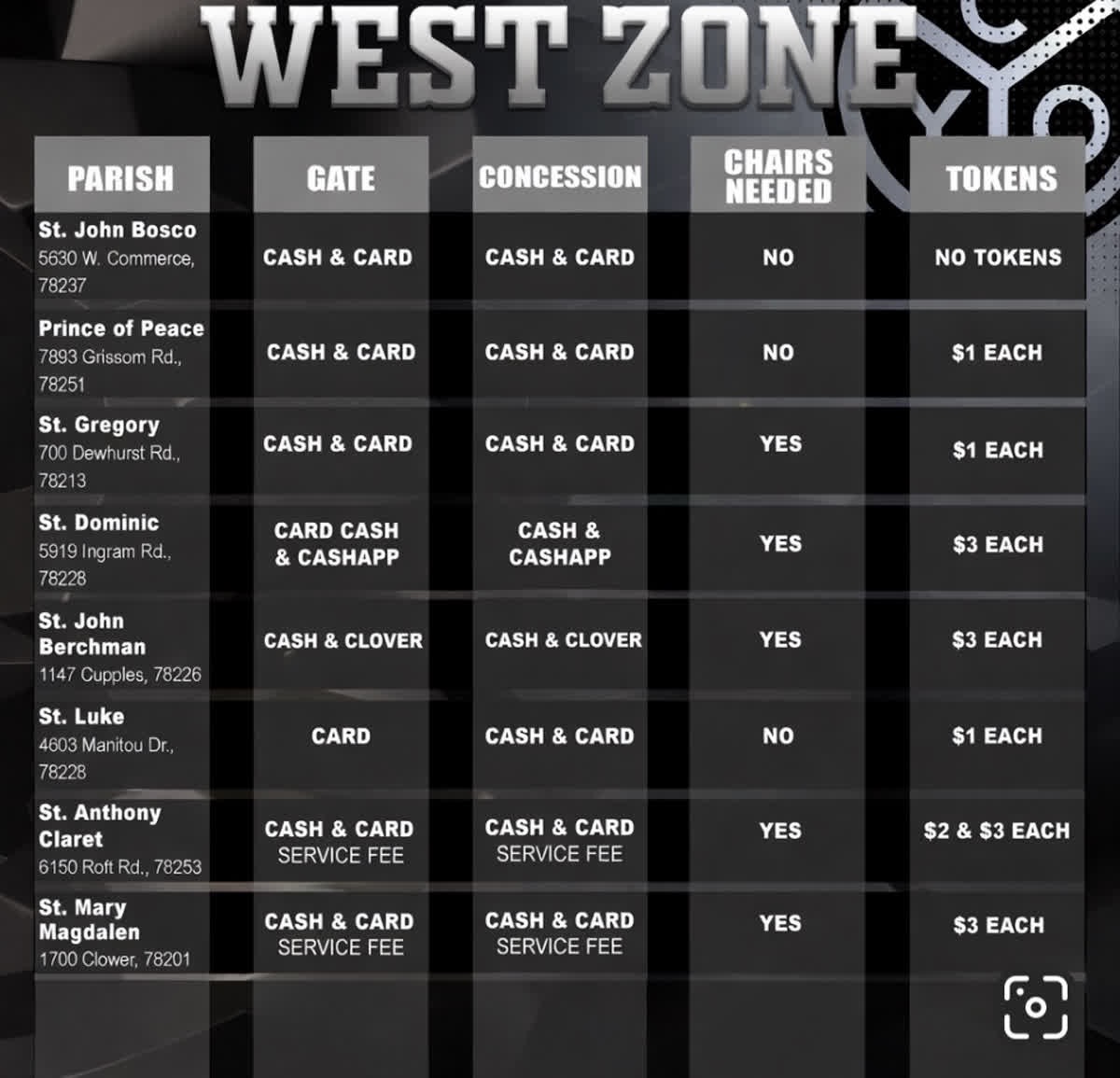 WEST ZONE

| PARISH | GATE | CONCESSION | CHAIRS NEEDED | TOKENS |
|---|---|---|---|---|
| St. John Bosco 5630 W. Commerce, 78237 | CASH & CARD | CASH & CARD | NO | NO TOKENS |
| Prince of Peace 7893 Grissom Rd., 78251 | CASH & CARD | CASH & CARD | NO | $1 EACH |
| St. Gregory 700 Dewhurst Rd., 78213 | CASH & CARD | CASH & CARD | YES | $1 EACH |
| St. Dominic 5919 Ingram Rd., 78228 | CARD CASH & CASHAPP | CASH & CASHAPP | YES | $3 EACH |
| St. John Berchman 1147 Cupples, 78226 | CASH & CLOVER | CASH & CLOVER | YES | $3 EACH |
| St. Luke 4603 Manitou Dr., 78228 | CARD | CASH & CARD | NO | $1 EACH |
| St. Anthony Claret 6150 Roft Rd., 78253 | CASH & CARD SERVICE FEE | CASH & CARD SERVICE FEE | YES | $2 & $3 EACH |
| St. Mary Magdalen 1700 Clower, 78201 | CASH & CARD SERVICE FEE | CASH & CARD SERVICE FEE | YES | $3 EACH |